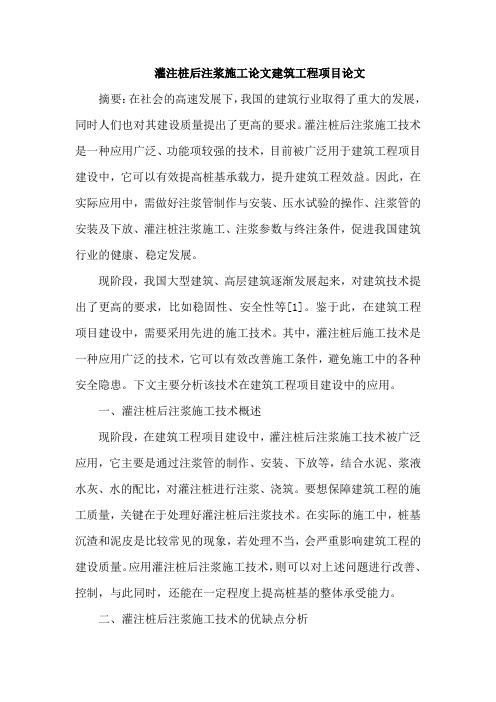 灌注桩后注浆施工论文建筑工程项目论文

摘要：在社会的高速发展下，我国的建筑行业取得了重大的发展，同时人们也对其建设质量提出了更高的要求。灌注桩后注浆施工技术是一种应用广泛、功能项较强的技术，目前被广泛用于建筑工程项目建设中，它可以有效提高桩基承载力，提升建筑工程效益。因此，在实际应用中，需做好注浆管制作与安装、压水试验的操作、注浆管的安装及下放、灌注桩注浆施工、注浆参数与终注条件，促进我国建筑行业的健康、稳定发展。

现阶段，我国大型建筑、高层建筑逐渐发展起来，对建筑技术提出了更高的要求，比如稳固性、安全性等[1]。鉴于此，在建筑工程项目建设中，需要采用先进的施工技术。其中，灌注桩后施工技术是一种应用广泛的技术，它可以有效改善施工条件，避免施工中的各种安全隐患。下文主要分析该技术在建筑工程项目建设中的应用。

一、灌注桩后注浆施工技术概述

现阶段，在建筑工程项目建设中，灌注桩后注浆施工技术被广泛应用，它主要是通过注浆管的制作、安装、下放等，结合水泥、浆液水灰、水的配比，对灌注桩进行注浆、浇筑。要想保障建筑工程的施工质量，关键在于处理好灌注桩后注浆技术。在实际的施工中，桩基沉渣和泥皮是比较常见的现象，若处理不当，会严重影响建筑工程的建设质量。应用灌注桩后注浆施工技术，则可以对上述问题进行改善、控制，与此同时，还能在一定程度上提高桩基的整体承受能力。

二、灌注桩后注浆施工技术的优缺点分析